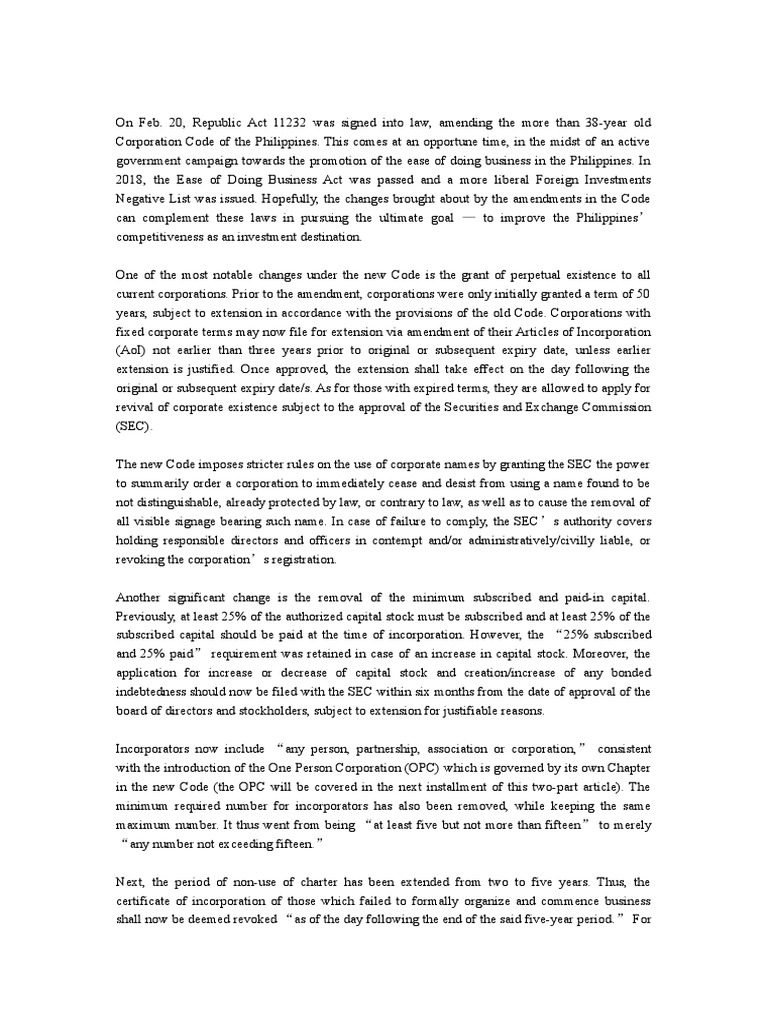 On Feb. 20, Republic Act 11232 was signed into law, amending the more than 38-year old Corporation Code of the Philippines. This comes at an opportune time, in the midst of an active government campaign towards the promotion of the ease of doing business in the Philippines. In 2018, the Ease of Doing Business Act was passed and a more liberal Foreign Investments Negative List was issued. Hopefully, the changes brought about by the amendments in the Code can complement these laws in pursuing the ultimate goal — to improve the Philippines' competitiveness as an investment destination.

One of the most notable changes under the new Code is the grant of perpetual existence to all current corporations. Prior to the amendment, corporations were only initially granted a term of 50 years, subject to extension in accordance with the provisions of the old Code. Corporations with fixed corporate terms may now file for extension via amendment of their Articles of Incorporation (AoI) not earlier than three years prior to original or subsequent expiry date, unless earlier extension is justified. Once approved, the extension shall take effect on the day following the original or subsequent expiry date/s. As for those with expired terms, they are allowed to apply for revival of corporate existence subject to the approval of the Securities and Exchange Commission (SEC).

The new Code imposes stricter rules on the use of corporate names by granting the SEC the power to summarily order a corporation to immediately cease and desist from using a name found to be not distinguishable, already protected by law, or contrary to law, as well as to cause the removal of all visible signage bearing such name. In case of failure to comply, the SEC's authority covers holding responsible directors and officers in contempt and/or administratively/civilly liable, or revoking the corporation's registration.

Another significant change is the removal of the minimum subscribed and paid-in capital. Previously, at least 25% of the authorized capital stock must be subscribed and at least 25% of the subscribed capital should be paid at the time of incorporation. However, the "25% subscribed and 25% paid" requirement was retained in case of an increase in capital stock. Moreover, the application for increase or decrease of capital stock and creation/increase of any bonded indebtedness should now be filed with the SEC within six months from the date of approval of the board of directors and stockholders, subject to extension for justifiable reasons.

Incorporators now include "any person, partnership, association or corporation," consistent with the introduction of the One Person Corporation (OPC) which is governed by its own Chapter in the new Code (the OPC will be covered in the next installment of this two-part article). The minimum required number for incorporators has also been removed, while keeping the same maximum number. It thus went from being "at least five but not more than fifteen" to merely "any number not exceeding fifteen."

Next, the period of non-use of charter has been extended from two to five years. Thus, the certificate of incorporation of those which failed to formally organize and commence business shall now be deemed revoked "as of the day following the end of the said five-year period." For